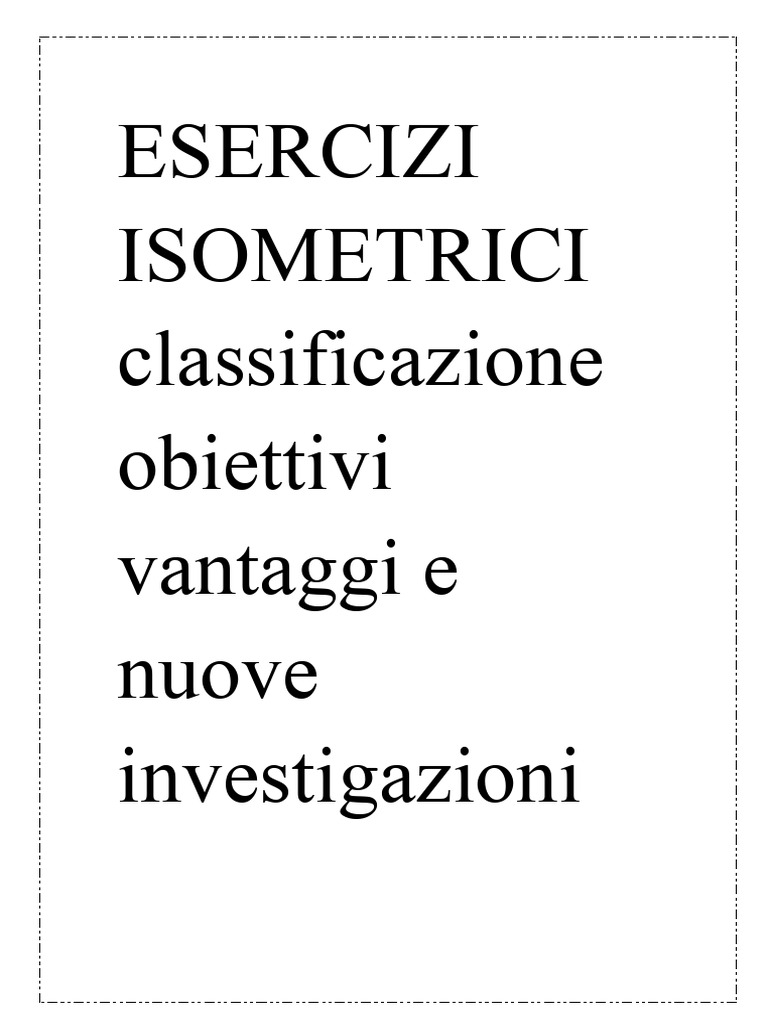 ESERCIZI ISOMETRICI classificazione obiettivi vantaggi e nuove investigazioni